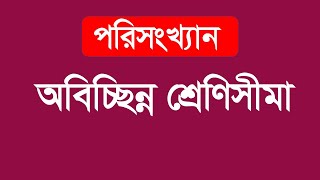 পরিসংখ্যান

অবিচ্ছিন্ন শ্রেণিসীমা